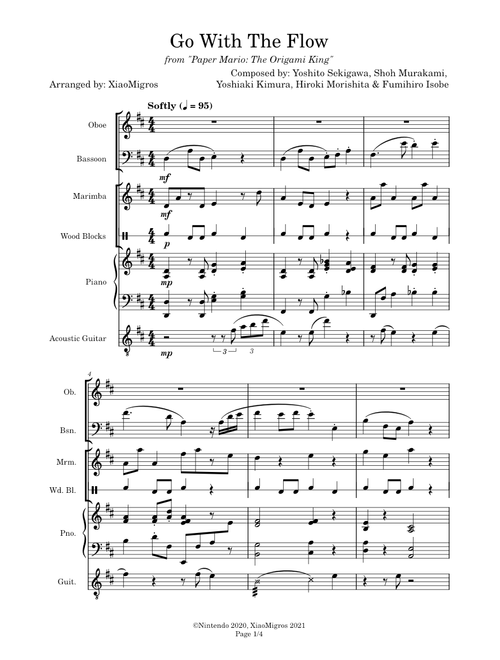 Go With The Flow

from "Paper Mario: The Origami King"

Composed by: Yoshito Sekigawa, Shoh Murakami, Yoshiaki Kimura, Hiroki Morishita & Fumihiro Isobe

Arranged by: XiaoMigros

Softly (♩ = 95)

Oboe

Bassoon

mf

Marimba

mf

Wood Blocks

p

Piano

mp

Acoustic Guitar

mp

3 3

4

Ob.

Bsn.

Mrm.

Wd. Bl.

Pno.

Guit.

©Nintendo 2020, XiaoMigros 2021
Page 1/4